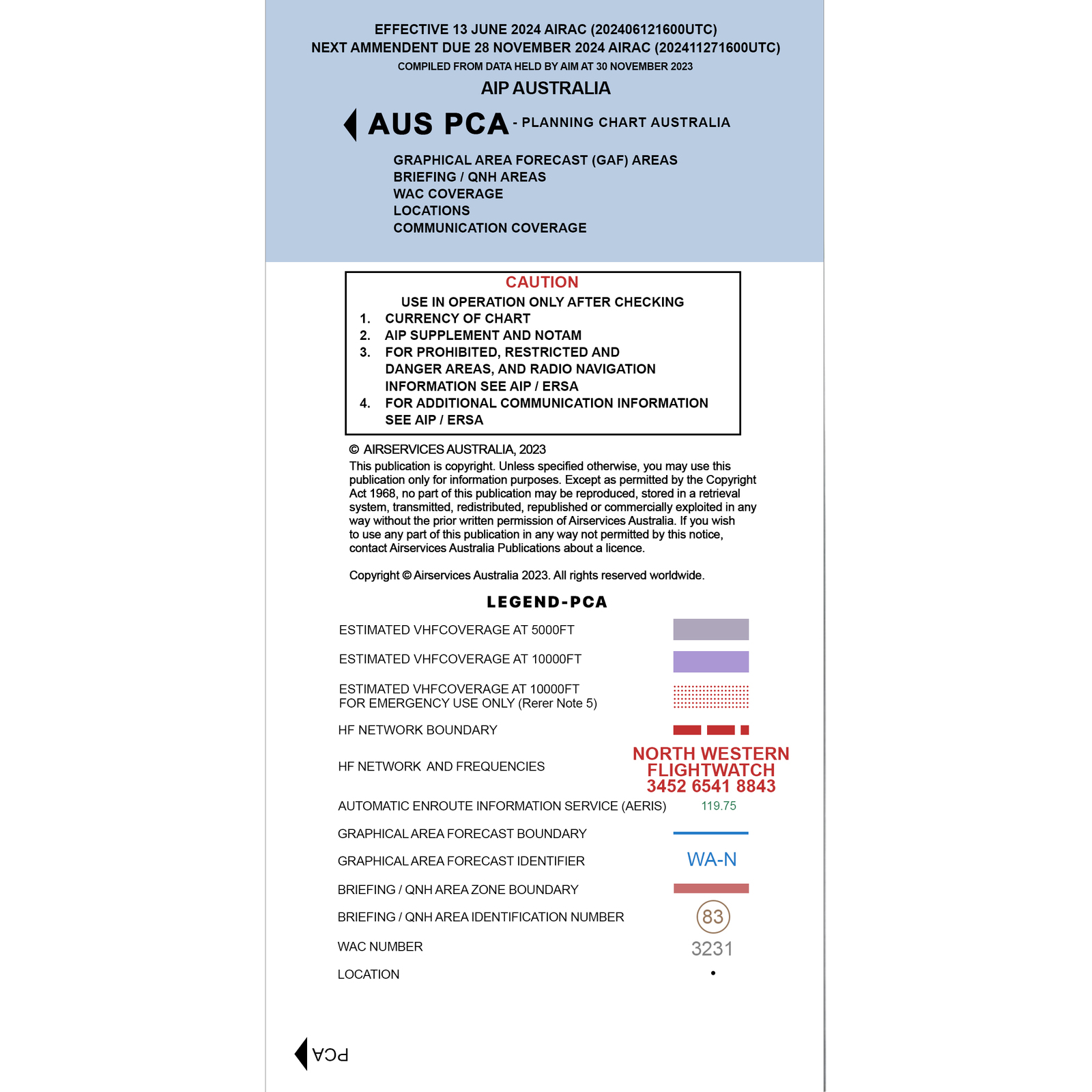 EFFECTIVE 13 JUNE 2024 AIRAC (202406121600UTC)
NEXT AMMENDENT DUE 28 NOVEMBER 2024 AIRAC (202411271600UTC)
COMPILED FROM DATA HELD BY AIM AT 30 NOVEMBER 2023

AIP AUSTRALIA

AUS PCA - PLANNING CHART AUSTRALIA

GRAPHICAL AREA FORECAST (GAF) AREAS
BRIEFING / QNH AREAS
WAC COVERAGE
LOCATIONS
COMMUNICATION COVERAGE

CAUTION
USE IN OPERATION ONLY AFTER CHECKING
1. CURRENCY OF CHART
2. AIP SUPPLEMENT AND NOTAM
3. FOR PROHIBITED, RESTRICTED AND DANGER AREAS, AND RADIO NAVIGATION INFORMATION SEE AIP / ERSA
4. FOR ADDITIONAL COMMUNICATION INFORMATION SEE AIP / ERSA

© AIRSERVICES AUSTRALIA, 2023
This publication is copyright. Unless specified otherwise, you may use this publication only for information purposes. Except as permitted by the Copyright Act 1968, no part of this publication may be reproduced, stored in a retrieval system, transmitted, redistributed, republished or commercially exploited in any way without the prior written permission of Airservices Australia. If you wish to use any part of this publication in any way not permitted by this notice, contact Airservices Australia Publications about a licence.

Copyright © Airservices Australia 2023. All rights reserved worldwide.

LEGEND-PCA

ESTIMATED VHFCOVERAGE AT 5000FT
ESTIMATED VHFCOVERAGE AT 10000FT
ESTIMATED VHFCOVERAGE AT 10000FT FOR EMERGENCY USE ONLY (Rerer Note 5)
HF NETWORK BOUNDARY
HF NETWORK AND FREQUENCIES NORTH WESTERN FLIGHTWATCH 3452 6541 8843
AUTOMATIC ENROUTE INFORMATION SERVICE (AERIS) 119.75
GRAPHICAL AREA FORECAST BOUNDARY
GRAPHICAL AREA FORECAST IDENTIFIER WA-N
BRIEFING / QNH AREA ZONE BOUNDARY
BRIEFING / QNH AREA IDENTIFICATION NUMBER 83
WAC NUMBER 3231
LOCATION

PCA